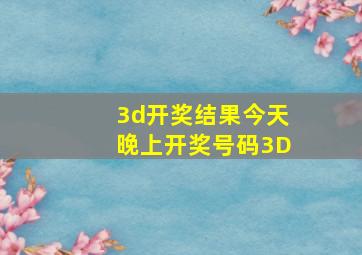 3d开奖结果今天晚上开奖号码3D